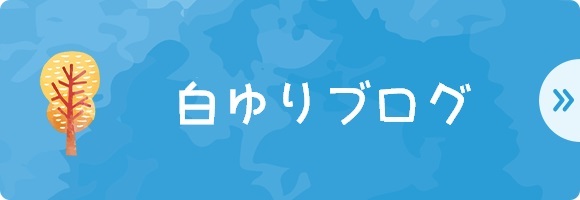 白ゆりブログ

»